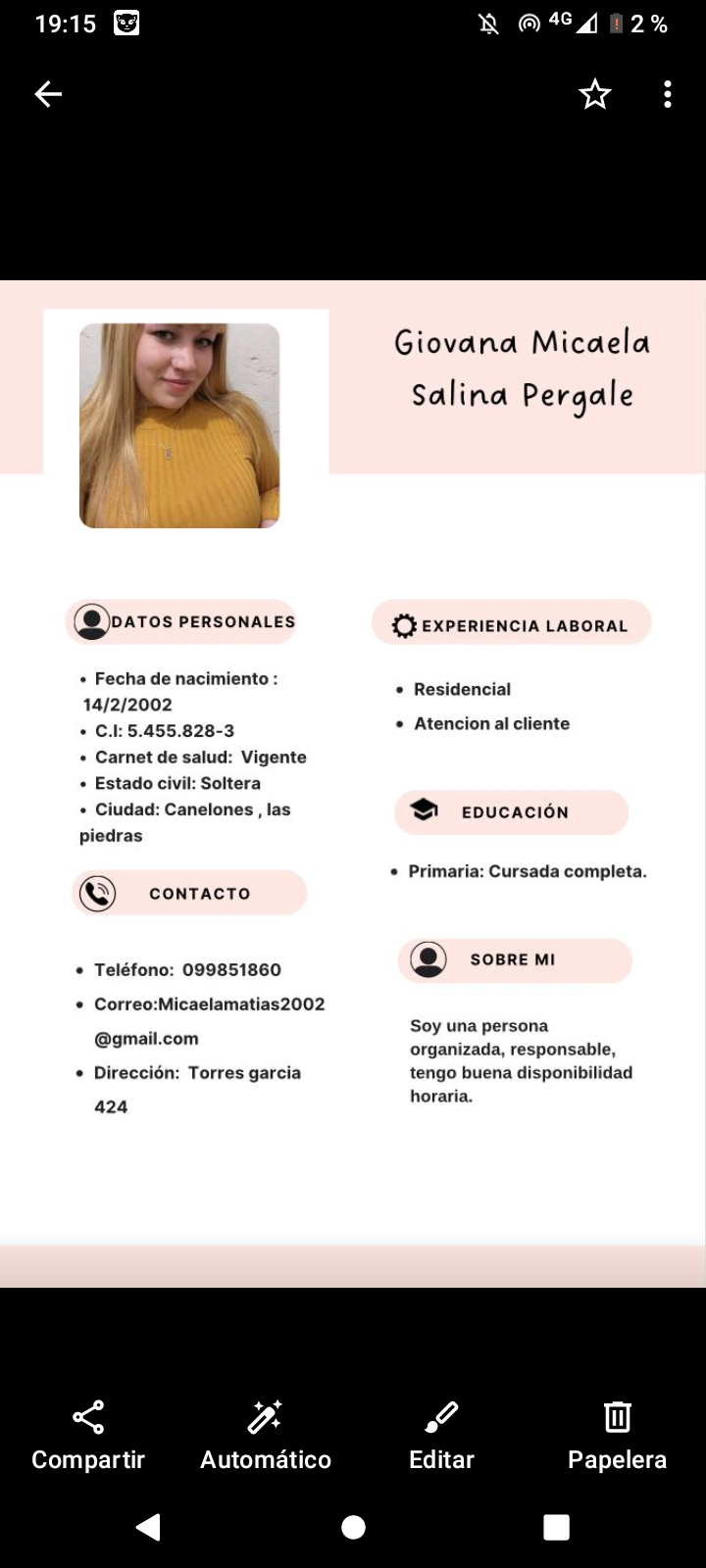 19:15 4G 2 %

Giovana Micaela Salina Pergale

DATOS PERSONALES

• Fecha de nacimiento : 14/2/2002
• C.I: 5.455.828-3
• Carnet de salud: Vigente
• Estado civil: Soltera
• Ciudad: Canelones , las piedras

CONTACTO

• Teléfono: 099851860
• Correo:Micaelamatias2002 @gmail.com
• Dirección: Torres garcia 424

EXPERIENCIA LABORAL

• Residencial
• Atencion al cliente

EDUCACIÓN

• Primaria: Cursada completa.

SOBRE MI

Soy una persona organizada, responsable, tengo buena disponibilidad horaria.

Compartir
Automático
Editar
Papelera